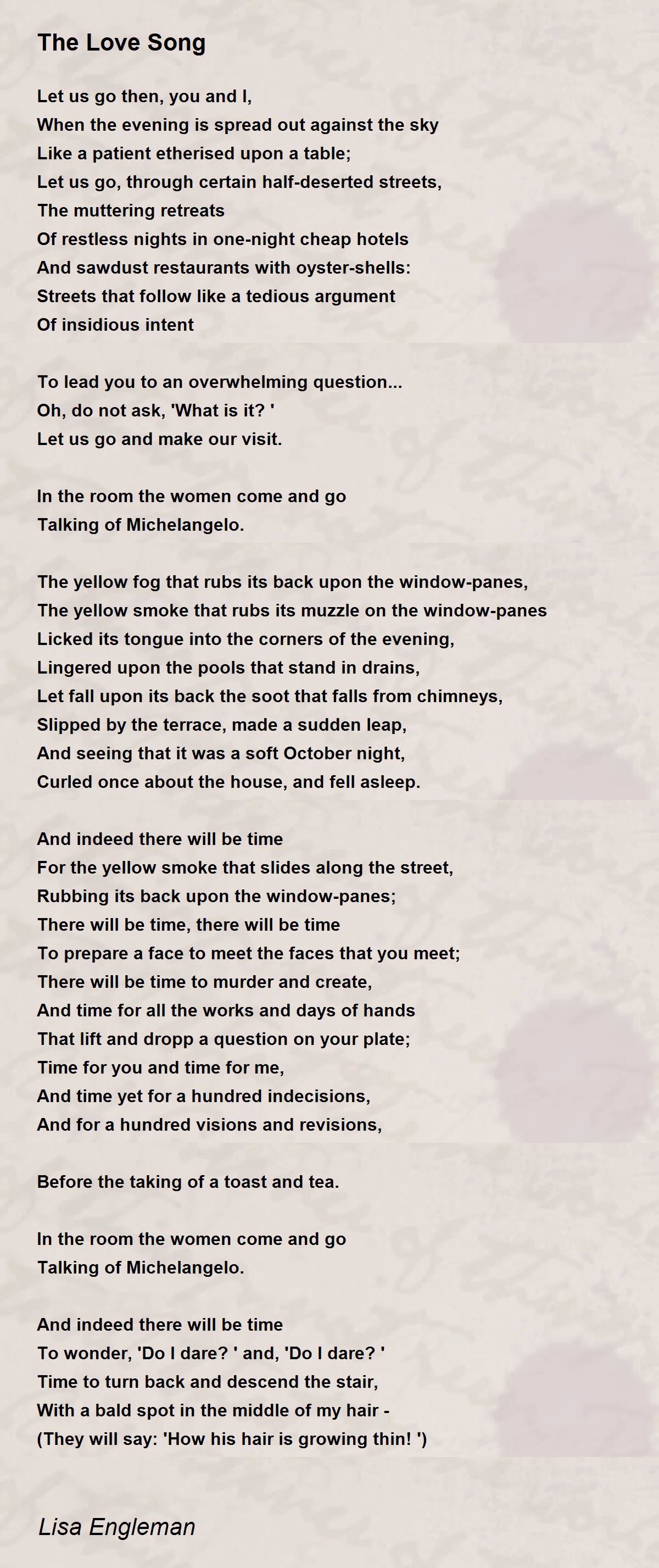 The Love Song

Let us go then, you and I,
When the evening is spread out against the sky
Like a patient etherised upon a table;
Let us go, through certain half-deserted streets,
The muttering retreats
Of restless nights in one-night cheap hotels
And sawdust restaurants with oyster-shells:
Streets that follow like a tedious argument
Of insidious intent

To lead you to an overwhelming question...
Oh, do not ask, 'What is it? '
Let us go and make our visit.

In the room the women come and go
Talking of Michelangelo.

The yellow fog that rubs its back upon the window-panes,
The yellow smoke that rubs its muzzle on the window-panes
Licked its tongue into the corners of the evening,
Lingered upon the pools that stand in drains,
Let fall upon its back the soot that falls from chimneys,
Slipped by the terrace, made a sudden leap,
And seeing that it was a soft October night,
Curled once about the house, and fell asleep.

And indeed there will be time
For the yellow smoke that slides along the street,
Rubbing its back upon the window-panes;
There will be time, there will be time
To prepare a face to meet the faces that you meet;
There will be time to murder and create,
And time for all the works and days of hands
That lift and dropp a question on your plate;
Time for you and time for me,
And time yet for a hundred indecisions,
And for a hundred visions and revisions,

Before the taking of a toast and tea.

In the room the women come and go
Talking of Michelangelo.

And indeed there will be time
To wonder, 'Do I dare? ' and, 'Do I dare? '
Time to turn back and descend the stair,
With a bald spot in the middle of my hair -
(They will say: 'How his hair is growing thin! ')

Lisa Engleman